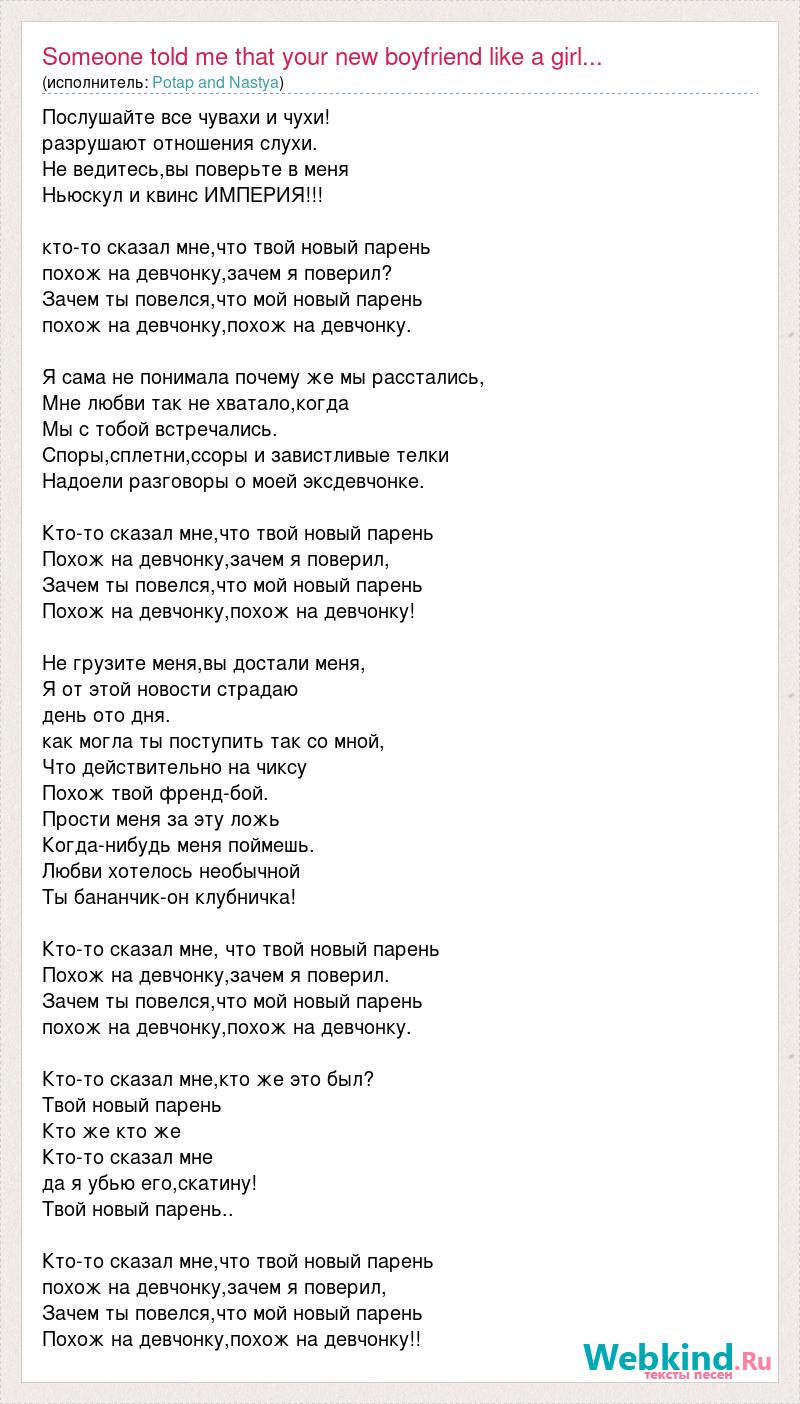 Someone told me that your new boyfriend like a girl...
(исполнитель: Potap and Nastya)

Послушайте все чувахи и чухи!
разрушают отношения слухи.
Не ведитесь,вы поверьте в меня
Ньюскул и квинс ИМПЕРИЯ!!!

кто-то сказал мне,что твой новый парень
похож на девчонку,зачем я поверил?
Зачем ты повелся,что мой новый парень
похож на девчонку,похож на девчонку.

Я сама не понимала почему же мы расстались,
Мне любви так не хватало,когда
Мы с тобой встречались.
Споры,сплетни,ссоры и завистливые телки
Надоели разговоры о моей эксдевчонке.

Кто-то сказал мне,что твой новый парень
Похож на девчонку,зачем я поверил,
Зачем ты повелся,что мой новый парень
Похож на девчонку,похож на девчонку!

Не грузите меня,вы достали меня,
Я от этой новости страдаю
день ото дня.
как могла ты поступить так со мной,
Что действительно на чиксу
Похож твой френд-бой.
Прости меня за эту ложь
Когда-нибудь меня поймешь.
Любви хотелось необычной
Ты бананчик-он клубничка!

Кто-то сказал мне, что твой новый парень
Похож на девчонку,зачем я поверил.
Зачем ты повелся,что мой новый парень
похож на девчонку,похож на девчонку.

Кто-то сказал мне,кто же это был?
Твой новый парень
Кто же кто же
Кто-то сказал мне
да я убью его,скатину!
Твой новый парень..

Кто-то сказал мне,что твой новый парень
похож на девчонку,зачем я поверил,
Зачем ты повелся,что мой новый парень
Похож на девчонку,похож на девчонку!!

Webkind.Ru
тексты песен